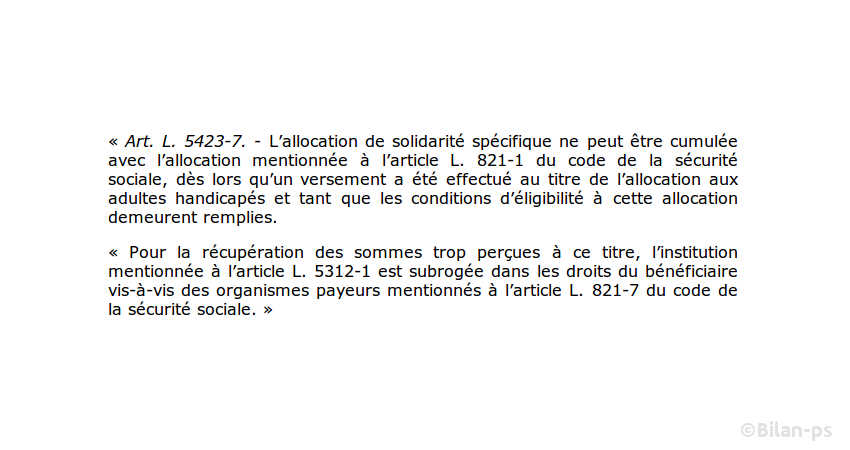 « Art. L. 5423-7. - L'allocation de solidarité spécifique ne peut être cumulée avec l'allocation mentionnée à l'article L. 821-1 du code de la sécurité sociale, dès lors qu'un versement a été effectué au titre de l'allocation aux adultes handicapés et tant que les conditions d'éligibilité à cette allocation demeurent remplies.

« Pour la récupération des sommes trop perçues à ce titre, l'institution mentionnée à l'article L. 5312-1 est subrogée dans les droits du bénéficiaire vis-à-vis des organismes payeurs mentionnés à l'article L. 821-7 du code de la sécurité sociale. »

©Bilan-ps